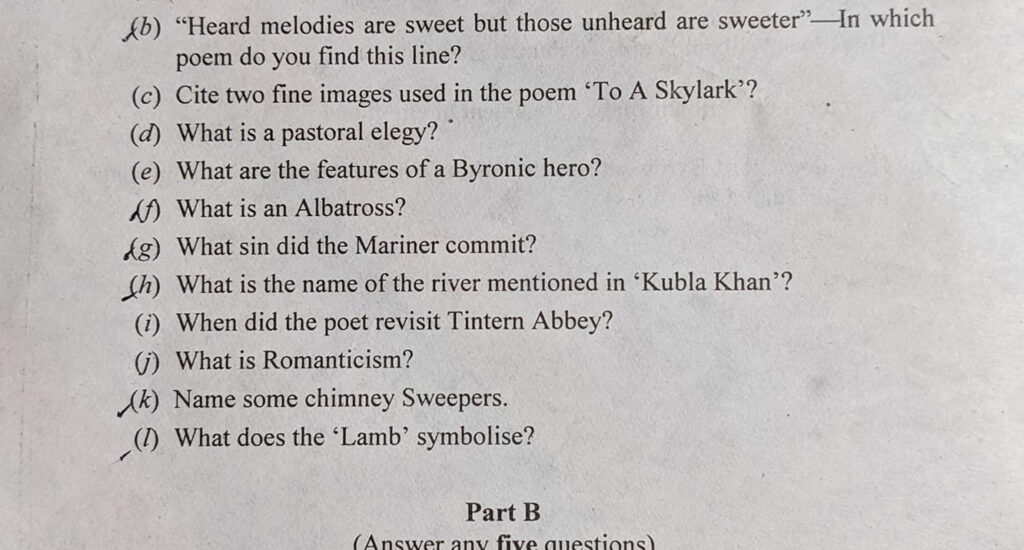 (b) "Heard melodies are sweet but those unheard are sweeter"—In which poem do you find this line?

(c) Cite two fine images used in the poem 'To A Skylark'?

(d) What is a pastoral elegy?

(e) What are the features of a Byronic hero?

(f) What is an Albatross?

(g) What sin did the Mariner commit?

(h) What is the name of the river mentioned in 'Kubla Khan'?

(i) When did the poet revisit Tintern Abbey?

(j) What is Romanticism?

(k) Name some chimney Sweepers.

(l) What does the 'Lamb' symbolise?

Part B

(Answer any five questions)